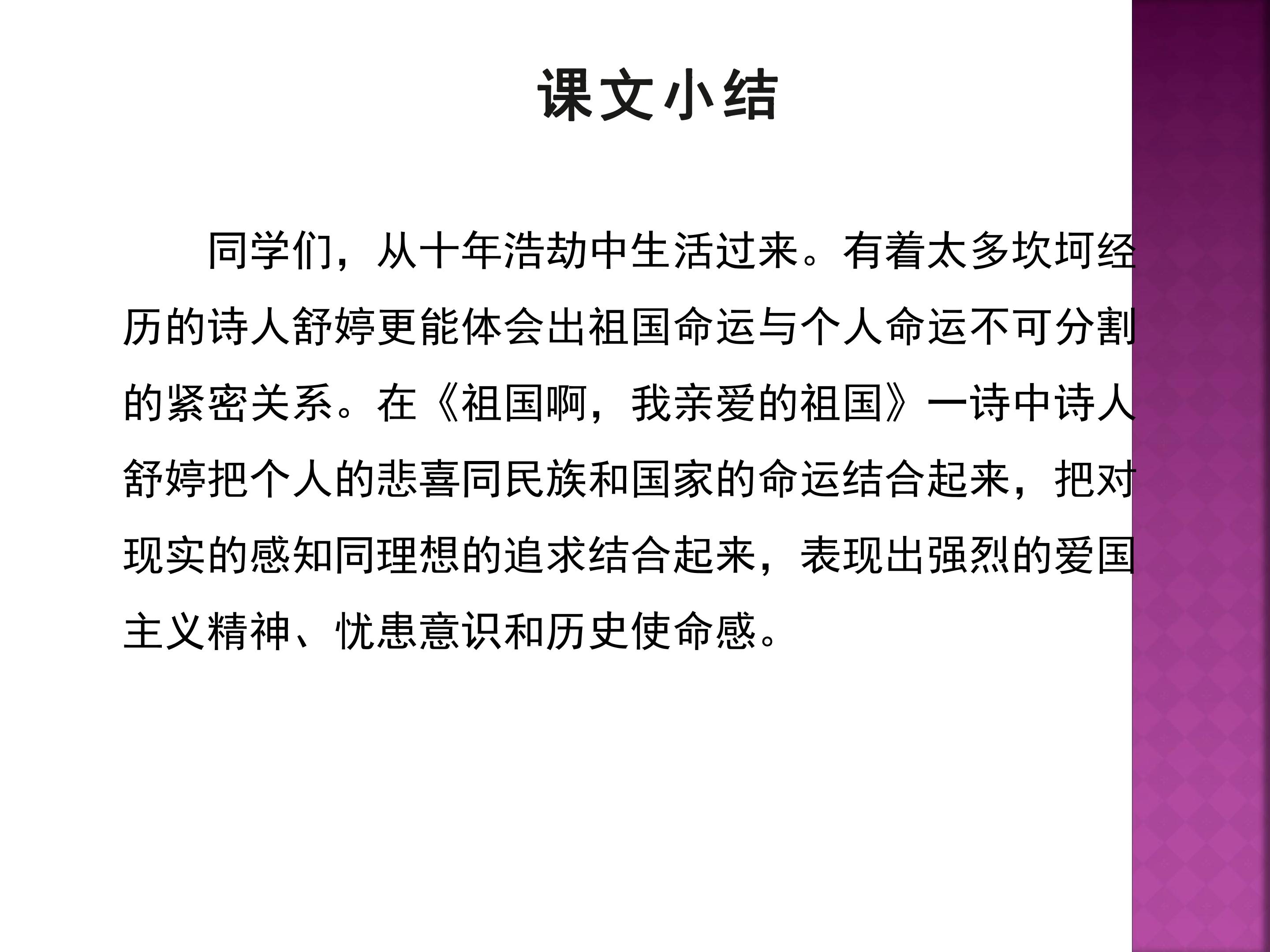 课文小结

同学们，从十年浩劫中生活过来。有着太多坎坷经历的诗人舒婷更能体会出祖国命运与个人命运不可分割的紧密关系。在《祖国啊，我亲爱的祖国》一诗中诗人舒婷把个人的悲喜同民族和国家的命运结合起来，把对现实的感知同理想的追求结合起来，表现出强烈的爱国主义精神、忧患意识和历史使命感。